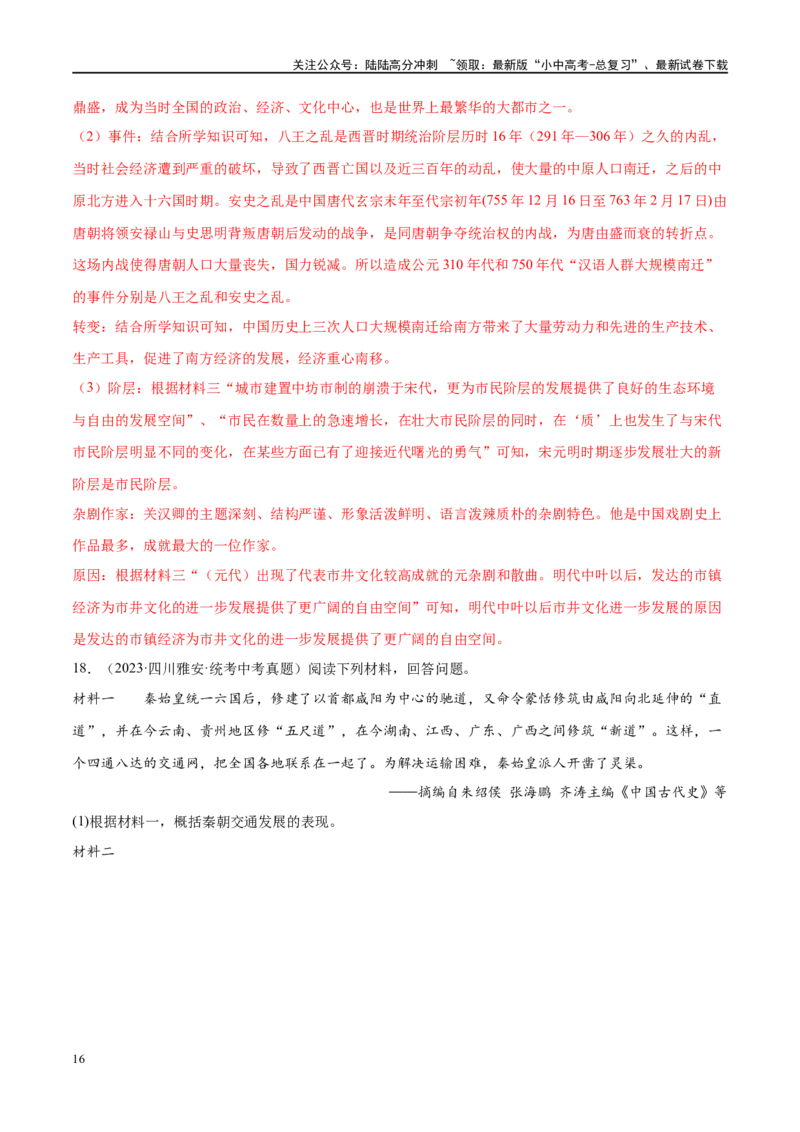 关注公众号：陆陆高分冲刺 ~领取：最新版“小中高考-总复习”、最新试卷下载

鼎盛，成为当时全国的政治、经济、文化中心，也是世界上最繁华的大都市之一。

（2）事件：结合所学知识可知，八王之乱是西晋时期统治阶层历时16年（291年—306年）之久的内乱，当时社会经济遭到严重的破坏，导致了西晋亡国以及近三百年的动乱，使大量的中原人口南迁，之后的中原北方进入十六国时期。安史之乱是中国唐代玄宗末年至代宗初年(755年12月16日至763年2月17日)由唐朝将领安禄山与史思明背叛唐朝后发动的战争，是同唐朝争夺统治权的内战，为唐由盛而衰的转折点。这场内战使得唐朝人口大量丧失，国力锐减。所以造成公元310年代和750年代“汉语人群大规模南迁”的事件分别是八王之乱和安史之乱。

转变：结合所学知识可知，中国历史上三次人口大规模南迁给南方带来了大量劳动力和先进的生产技术、生产工具，促进了南方经济的发展，经济重心南移。

（3）阶层：根据材料三“城市建置中坊市制的崩溃于宋代，更为市民阶层的发展提供了良好的生态环境与自由的发展空间”、“市民在数量上的急速增长，在壮大市民阶层的同时，在‘质’上也发生了与宋代市民阶层明显不同的变化，在某些方面已有了迎接近代曙光的勇气”可知，宋元明时期逐步发展壮大的新阶层是市民阶层。

杂剧作家：关汉卿的主题深刻、结构严谨、形象活泼鲜明、语言泼辣质朴的杂剧特色。他是中国戏剧史上作品最多，成就最大的一位作家。

原因：根据材料三“（元代）出现了代表市井文化较高成就的元杂剧和散曲。明代中叶以后，发达的市镇经济为市井文化的进一步发展提供了更广阔的自由空间”可知，明代中叶以后市井文化进一步发展的原因是发达的市镇经济为市井文化的进一步发展提供了更广阔的自由空间。

18．（2023·四川雅安·统考中考真题）阅读下列材料，回答问题。

材料一 秦始皇统一六国后，修建了以首都咸阳为中心的驰道，又命令蒙恬修筑由咸阳向北延伸的“直道”，并在今云南、贵州地区修“五尺道”，在今湖南、江西、广东、广西之间修筑“新道”。这样，一个四通八达的交通网，把全国各地联系在一起了。为解决运输困难，秦始皇派人开凿了灵渠。

——摘编自朱绍侯 张海鹏 齐涛主编《中国古代史》等

(1)根据材料一，概括秦朝交通发展的表现。

材料二

16